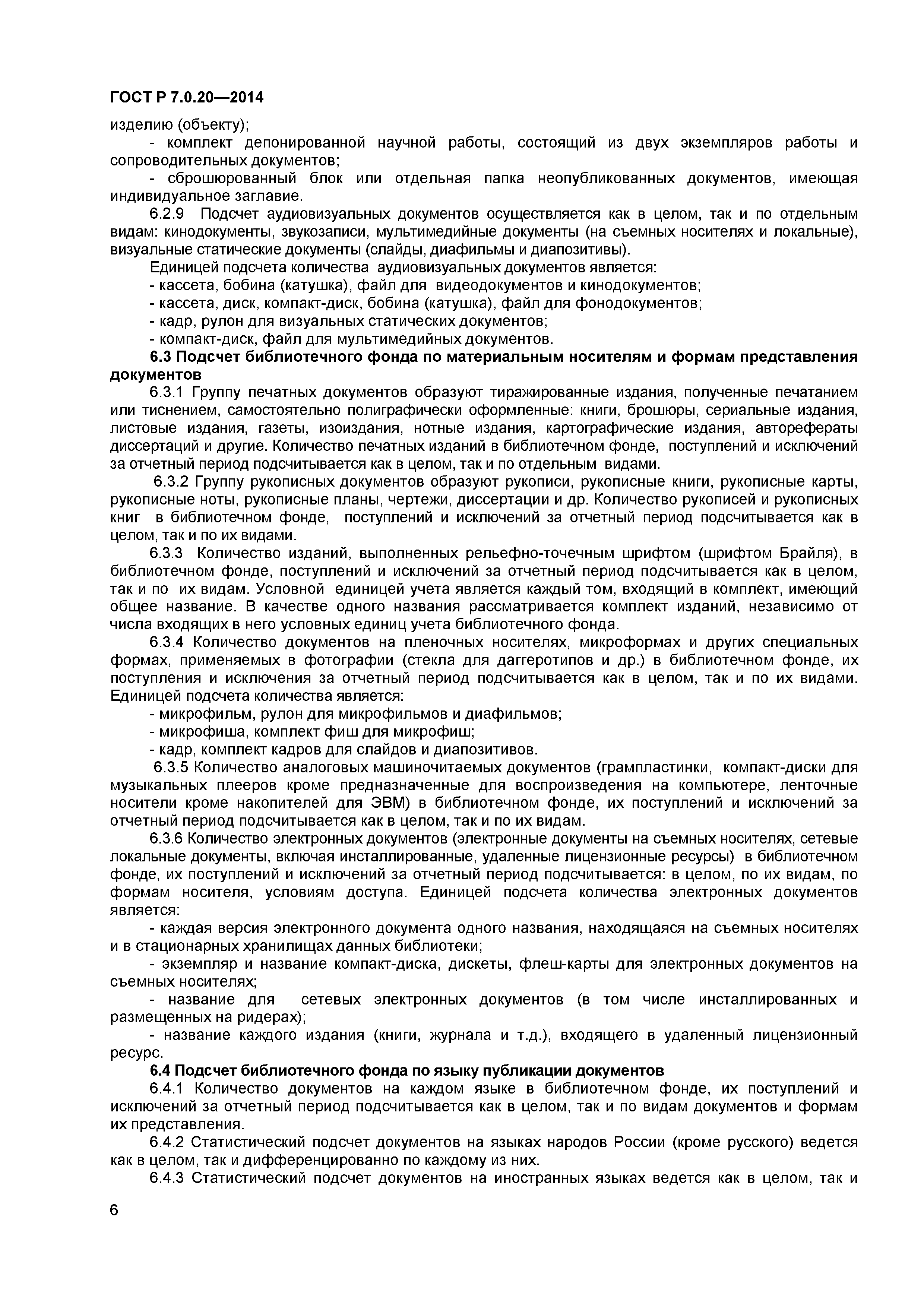 ГОСТ Р 7.0.20—2014

изделию (объекту);

- комплект депонированной научной работы, состоящий из двух экземпляров работы и сопроводительных документов;

- сброшюрованный блок или отдельная папка неопубликованных документов, имеющая индивидуальное заглавие.

6.2.9 Подсчет аудиовизуальных документов осуществляется как в целом, так и по отдельным видам: кинодокументы, звукозаписи, мультимедийные документы (на съемных носителях и локальные), визуальные статические документы (слайды, диафильмы и диапозитивы).

Единицей подсчета количества аудиовизуальных документов является:

- кассета, бобина (катушка), файл для видеодокументов и кинодокументов;

- кассета, диск, компакт-диск, бобина (катушка), файл для фонодокументов;

- кадр, рулон для визуальных статических документов;

- компакт-диск, файл для мультимедийных документов.

6.3 Подсчет библиотечного фонда по материальным носителям и формам представления документов

6.3.1 Группу печатных документов образуют тиражированные издания, полученные печатанием или тиснением, самостоятельно полиграфически оформленные: книги, брошюры, сериальные издания, листовые издания, газеты, изоиздания, нотные издания, картографические издания, авторефераты диссертаций и другие. Количество печатных изданий в библиотечном фонде, поступлений и исключений за отчетный период подсчитывается как в целом, так и по отдельным видами.

6.3.2 Группу рукописных документов образуют рукописи, рукописные книги, рукописные карты, рукописные ноты, рукописные планы, чертежи, диссертации и др. Количество рукописей и рукописных книг в библиотечном фонде, поступлений и исключений за отчетный период подсчитывается как в целом, так и по их видами.

6.3.3 Количество изданий, выполненных рельефно-точечным шрифтом (шрифтом Брайля), в библиотечном фонде, поступлений и исключений за отчетный период подсчитывается как в целом, так и по их видам. Условной единицей учета является каждый том, входящий в комплект, имеющий общее название. В качестве одного названия рассматривается комплект изданий, независимо от числа входящих в него условных единиц учета библиотечного фонда.

6.3.4 Количество документов на пленочных носителях, микроформах и других специальных формах, применяемых в фотографии (стекла для даггеротипов и др.) в библиотечном фонде, их поступления и исключения за отчетный период подсчитывается как в целом, так и по их видами. Единицей подсчета количества является:

- микрофильм, рулон для микрофильмов и диафильмов;

- микрофиша, комплект фиш для микрофиш;

- кадр, комплект кадров для слайдов и диапозитивов.

6.3.5 Количество аналоговых машиночитаемых документов (грампластинки, компакт-диски для музыкальных плееров кроме предназначенные для воспроизведения на компьютере, ленточные носители кроме накопителей для ЭВМ) в библиотечном фонде, их поступлений и исключений за отчетный период подсчитывается как в целом, так и по их видам.

6.3.6 Количество электронных документов (электронные документы на съемных носителях, сетевые локальные документы, включая инсталлированные, удаленные лицензионные ресурсы) в библиотечном фонде, их поступлений и исключений за отчетный период подсчитывается: в целом, по их видам, по формам носителя, условиям доступа. Единицей подсчета количества электронных документов является:

- каждая версия электронного документа одного названия, находящаяся на съемных носителях и в стационарных хранилищах данных библиотеки;

- экземпляр и название компакт-диска, дискеты, флеш-карты для электронных документов на съемных носителях;

- название для сетевых электронных документов (в том числе инсталлированных и размещенных на ридерах);

- название каждого издания (книги, журнала и т.д.), входящего в удаленный лицензионный ресурс.

6.4 Подсчет библиотечного фонда по языку публикации документов

6.4.1 Количество документов на каждом языке в библиотечном фонде, их поступлений и исключений за отчетный период подсчитывается как в целом, так и по видам документов и формам их представления.

6.4.2 Статистический подсчет документов на языках народов России (кроме русского) ведется как в целом, так и дифференцированно по каждому из них.

6.4.3 Статистический подсчет документов на иностранных языках ведется как в целом, так и

6